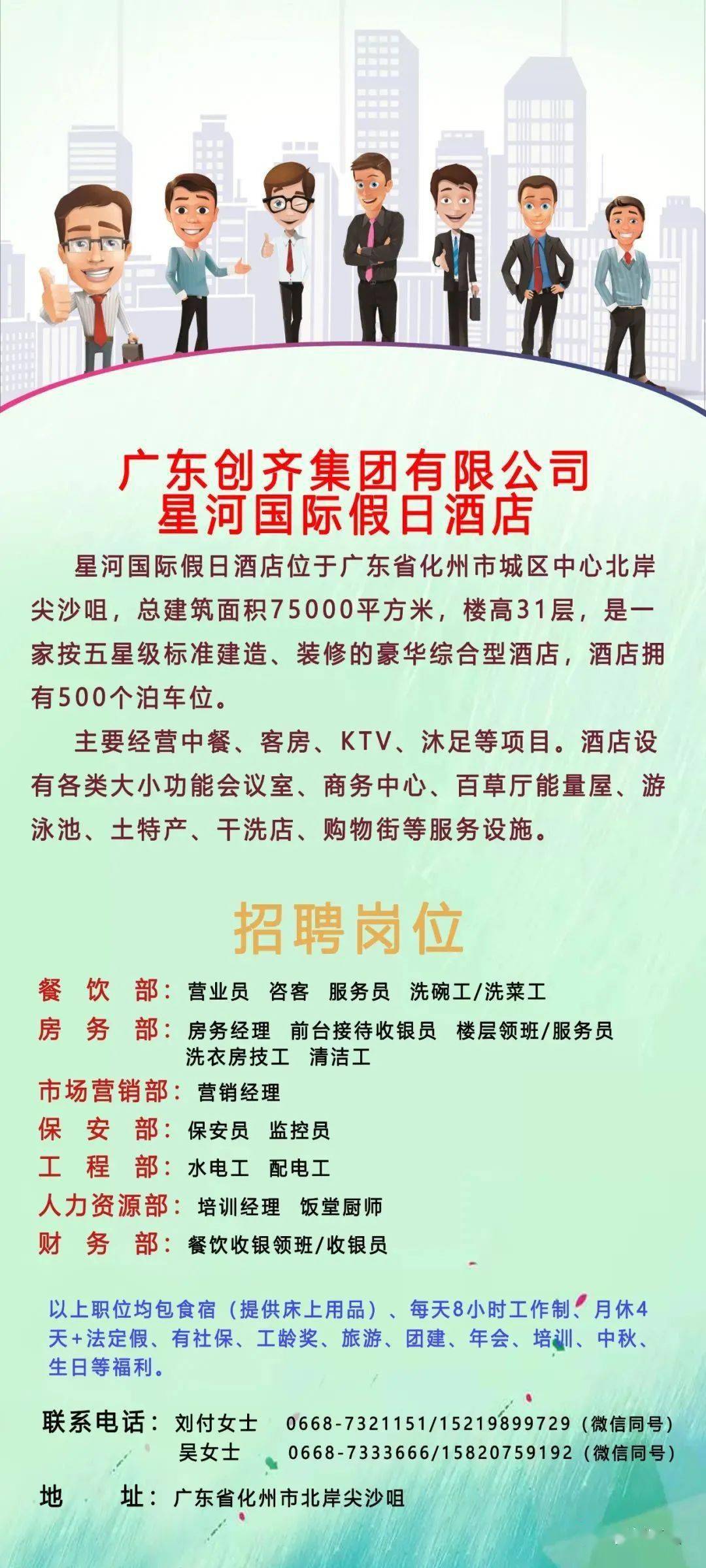 广东创齐集团有限公司
星河国际假日酒店

星河国际假日酒店位于广东省化州市城区中心北岸尖沙咀，总建筑面积75000平方米，楼高31层，是一家按五星级标准建造、装修的豪华综合型酒店，酒店拥有500个泊车位。

主要经营中餐、客房、KTV、沐足等项目。酒店设有各类大小功能会议室、商务中心、百草厅能量屋、游泳池、土特产、干洗店、购物街等服务设施。

招聘岗位

餐 饮 部：营业员 咨客 服务员 洗碗工/洗菜工
房 务 部：房务经理 前台接待收银员 楼层领班/服务员 洗衣房技工 清洁工
市场营销部：营销经理
保 安 部：保安员 监控员
工 程 部：水电工 配电工
人力资源部：培训经理 饭堂厨师
财 务 部：餐饮收银领班/收银员

以上职位均包食宿（提供床上用品）、每天8小时工作制、月休4天+法定假、有社保、工龄奖、旅游、团建、年会、培训、中秋、生日等福利。

联系电话：刘付女士 0668-7321151/15219899729（微信同号）
吴女士 0668-7333666/15820759192（微信同号）

地 址：广东省化州市北岸尖沙咀